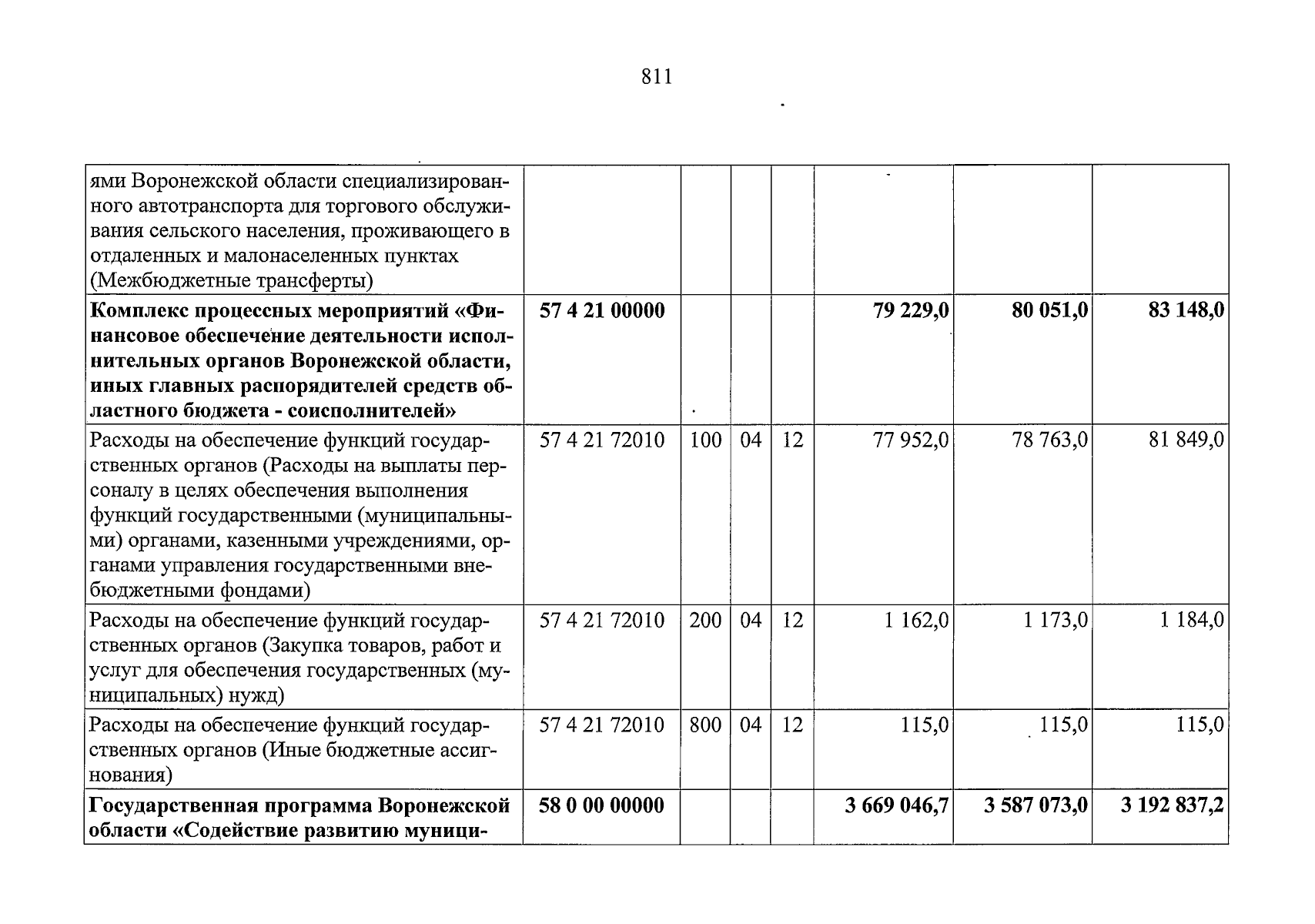 811

| ями Воронежской области специализированного автотранспорта для торгового обслуживания сельского населения, проживающего в отдаленных и малонаселенных пунктах (Межбюджетные трансферты) | | | | | | | |
|---|---|---|---|---|---|---|---|
| Комплекс процессных мероприятий «Финансовое обеспечение деятельности исполнительных органов Воронежской области, иных главных распорядителей средств областного бюджета - соисполнителей» | 57 4 21 00000 | | | | 79 229,0 | 80 051,0 | 83 148,0 |
| Расходы на обеспечение функций государственных органов (Расходы на выплаты персоналу в целях обеспечения выполнения функций государственными (муниципальными) органами, казенными учреждениями, органами управления государственными внебюджетными фондами) | 57 4 21 72010 | 100 | 04 | 12 | 77 952,0 | 78 763,0 | 81 849,0 |
| Расходы на обеспечение функций государственных органов (Закупка товаров, работ и услуг для обеспечения государственных (муниципальных) нужд) | 57 4 21 72010 | 200 | 04 | 12 | 1 162,0 | 1 173,0 | 1 184,0 |
| Расходы на обеспечение функций государственных органов (Иные бюджетные ассигнования) | 57 4 21 72010 | 800 | 04 | 12 | 115,0 | 115,0 | 115,0 |
| Государственная программа Воронежской области «Содействие развитию муници- | 58 0 00 00000 | | | | 3 669 046,7 | 3 587 073,0 | 3 192 837,2 |